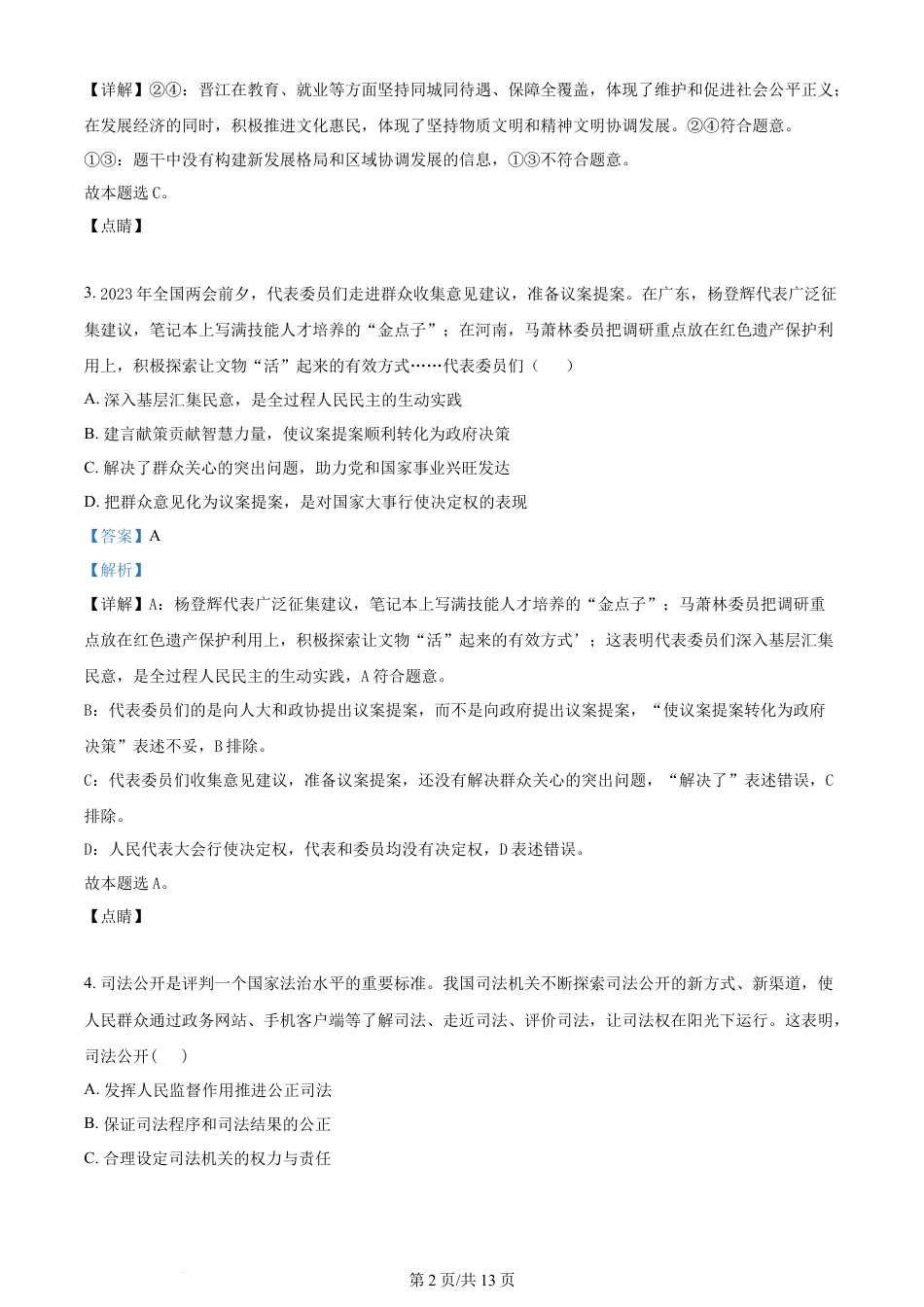 【详解】②④：晋江在教育、就业等方面坚持同城同待遇、保障全覆盖，体现了维护和促进社会公平正义；在发展经济的同时，积极推进文化惠民，体现了坚持物质文明和精神文明协调发展。②④符合题意。

①③：题干中没有构建新发展格局和区域协调发展的信息，①③不符合题意。

故本题选 C。

【点睛】

3. 2023 年全国两会前夕，代表委员们走进群众收集意见建议，准备议案提案。在广东，杨登辉代表广泛征集建议，笔记本上写满技能人才培养的“金点子”；在河南，马萧林委员把调研重点放在红色遗产保护利用上，积极探索让文物“活”起来的有效方式……代表委员们（　　）

A. 深入基层汇集民意，是全过程人民民主的生动实践

B. 建言献策贡献智慧力量，使议案提案顺利转化为政府决策

C. 解决了群众关心的突出问题，助力党和国家事业兴旺发达

D. 把群众意见化为议案提案，是对国家大事行使决定权的表现

【答案】A

【解析】

【详解】A：杨登辉代表广泛征集建议，笔记本上写满技能人才培养的“金点子”；马萧林委员把调研重点放在红色遗产保护利用上，积极探索让文物“活”起来的有效方式’；这表明代表委员们深入基层汇集民意，是全过程人民民主的生动实践，A 符合题意。

B：代表委员们的是向人大和政协提出议案提案，而不是向政府提出议案提案，“使议案提案转化为政府决策”表述不妥，B 排除。

C：代表委员们收集意见建议，准备议案提案，还没有解决群众关心的突出问题，“解决了”表述错误，C 排除。

D：人民代表大会行使决定权，代表和委员均没有决定权，D 表述错误。

故本题选 A。

【点睛】

4. 司法公开是评判一个国家法治水平的重要标准。我国司法机关不断探索司法公开的新方式、新渠道，使人民群众通过政务网站、手机客户端等了解司法、走近司法、评价司法，让司法权在阳光下运行。这表明，司法公开(　　)

A. 发挥人民监督作用推进公正司法

B. 保证司法程序和司法结果的公正

C. 合理设定司法机关的权力与责任

第 2 页/共 13 页